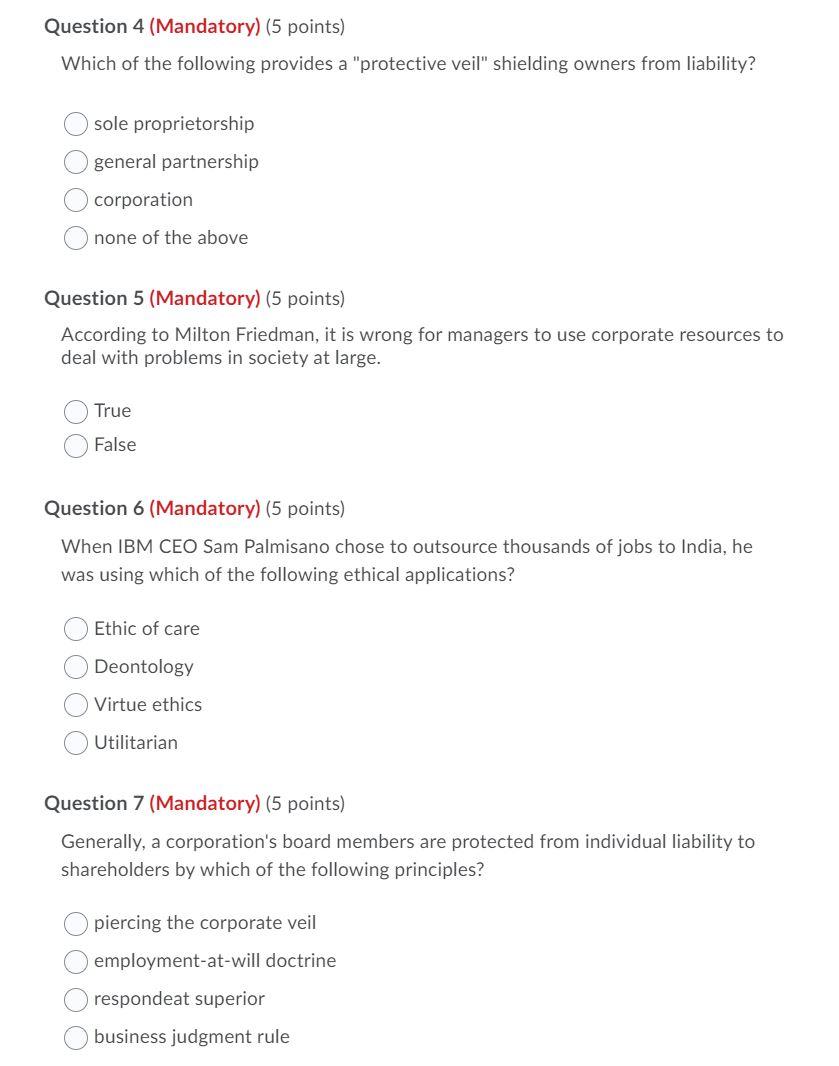 Question 4 (Mandatory) (5 points)

Which of the following provides a "protective veil" shielding owners from liability?

sole proprietorship
general partnership
corporation
none of the above

Question 5 (Mandatory) (5 points)

According to Milton Friedman, it is wrong for managers to use corporate resources to deal with problems in society at large.

True
False

Question 6 (Mandatory) (5 points)

When IBM CEO Sam Palmisano chose to outsource thousands of jobs to India, he was using which of the following ethical applications?

Ethic of care
Deontology
Virtue ethics
Utilitarian

Question 7 (Mandatory) (5 points)

Generally, a corporation's board members are protected from individual liability to shareholders by which of the following principles?

piercing the corporate veil
employment-at-will doctrine
respondeat superior
business judgment rule